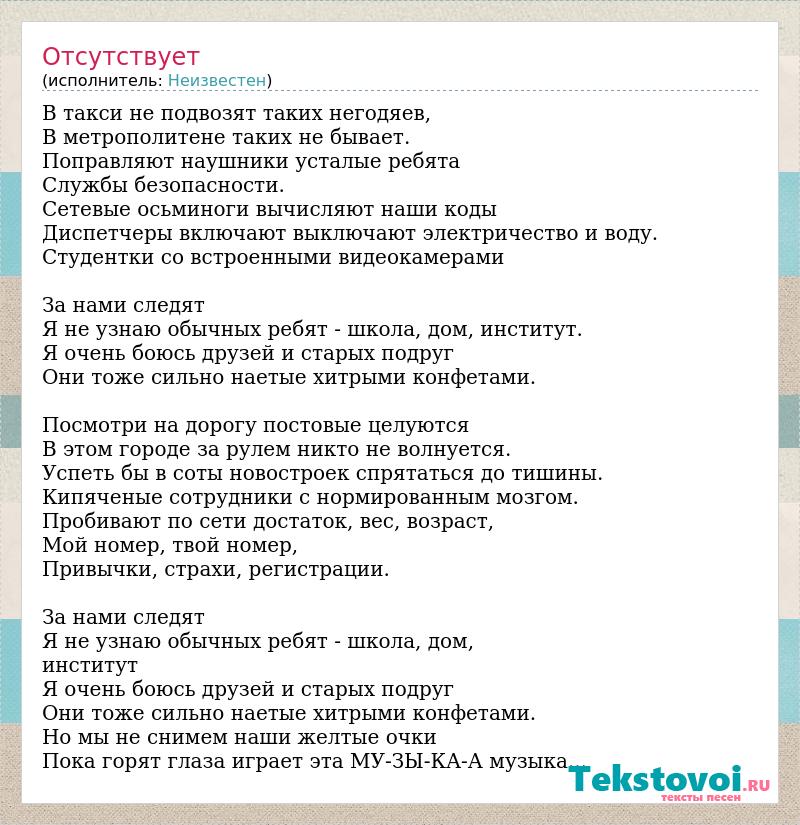 Отсутствует
(исполнитель: Неизвестен)

В такси не подвозят таких негодяев,
В метрополитене таких не бывает.
Поправляют наушники усталые ребята
Службы безопасности.
Сетевые осьминоги вычисляют наши коды
Диспетчеры включают выключают электричество и воду.
Студентки со встроенными видеокамерами

За нами следят
Я не узнаю обычных ребят - школа, дом, институт.
Я очень боюсь друзей и старых подруг
Они тоже сильно наетые хитрыми конфетами.

Посмотри на дорогу постовые целуются
В этом городе за рулем никто не волнуется.
Успеть бы в соты новостроек спрятаться до тишины.
Кипяченые сотрудники с нормированным мозгом.
Пробивают по сети достаток, вес, возраст,
Мой номер, твой номер,
Привычки, страхи, регистрации.

За нами следят
Я не узнаю обычных ребят - школа, дом,
институт
Я очень боюсь друзей и старых подруг
Они тоже сильно наетые хитрыми конфетами.
Но мы не снимем наши желтые очки
Пока горят глаза играет эта МУ-ЗЫ-КА-А музыка...

Tekstovoi.RU
тексты песен